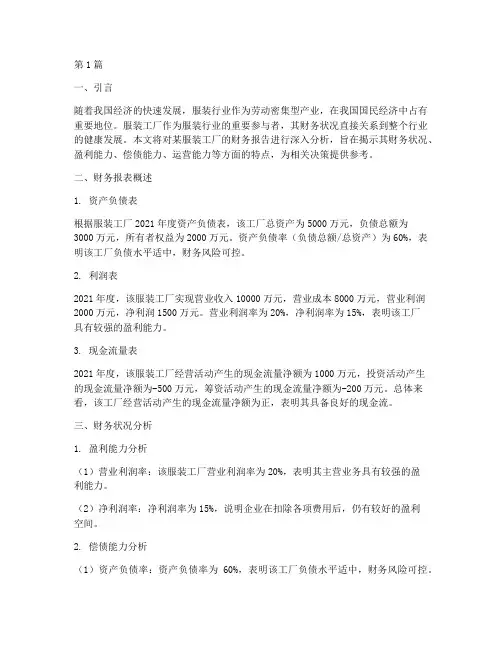 第 1 篇

一、引言

随着我国经济的快速发展，服装行业作为劳动密集型产业，在我国国民经济中占有重要地位。服装工厂作为服装行业的重要参与者，其财务状况直接关系到整个行业的健康发展。本文将对某服装工厂的财务报告进行深入分析，旨在揭示其财务状况、盈利能力、偿债能力、运营能力等方面的特点，为相关决策提供参考。

二、财务报表概述

1. 资产负债表

根据服装工厂 2021 年度资产负债表，该工厂总资产为 5000 万元，负债总额为 3000 万元，所有者权益为 2000 万元。资产负债率（负债总额/总资产）为 60%，表明该工厂负债水平适中，财务风险可控。

2. 利润表

2021 年度，该服装工厂实现营业收入 10000 万元，营业成本 8000 万元，营业利润 2000 万元，净利润 1500 万元。营业利润率为 20%，净利润率为 15%，表明该工厂具有较强的盈利能力。

3. 现金流量表

2021 年度，该服装工厂经营活动产生的现金流量净额为 1000 万元，投资活动产生的现金流量净额为-500 万元，筹资活动产生的现金流量净额为-200 万元。总体来看，该工厂经营活动产生的现金流量净额为正，表明其具备良好的现金流。

三、财务状况分析

1. 盈利能力分析

（1）营业利润率：该服装工厂营业利润率为 20%，表明其主营业务具有较强的盈利能力。

（2）净利润率：净利润率为 15%，说明企业在扣除各项费用后，仍有较好的盈利空间。

2. 偿债能力分析

（1）资产负债率：资产负债率为 60%，表明该工厂负债水平适中，财务风险可控。